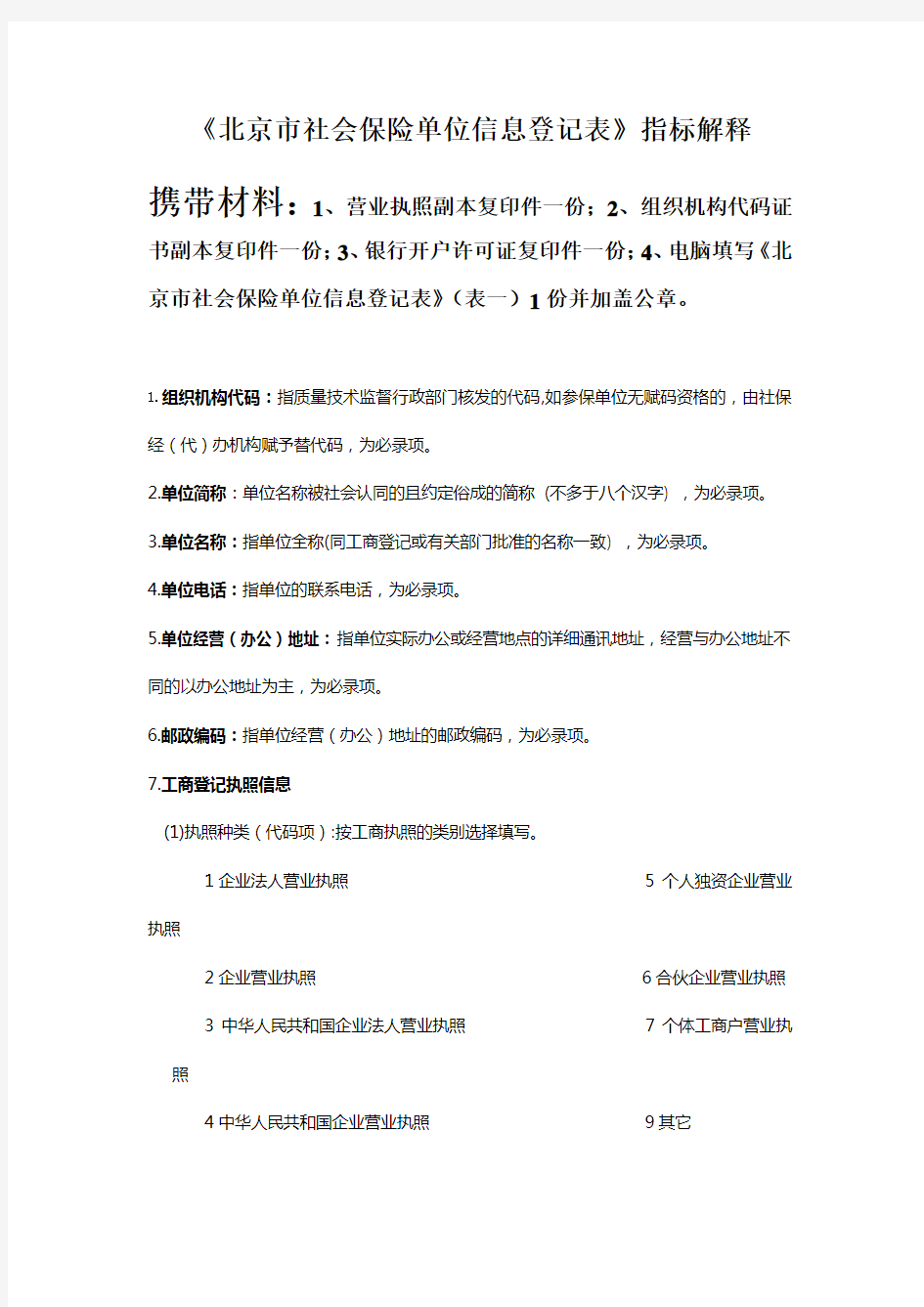 《北京市社会保险单位信息登记表》指标解释

携带材料：1、营业执照副本复印件一份；2、组织机构代码证书副本复印件一份；3、银行开户许可证复印件一份；4、电脑填写《北京市社会保险单位信息登记表》（表一）1份并加盖公章。

1. 组织机构代码：指质量技术监督行政部门核发的代码,如参保单位无赋码资格的，由社保经（代）办机构赋予替代码，为必录项。

2.单位简称：单位名称被社会认同的且约定俗成的简称（不多于八个汉字），为必录项。

3.单位名称：指单位全称(同工商登记或有关部门批准的名称一致），为必录项。

4.单位电话：指单位的联系电话，为必录项。

5.单位经营（办公）地址：指单位实际办公或经营地点的详细通讯地址，经营与办公地址不同的以办公地址为主，为必录项。

6.邮政编码：指单位经营（办公）地址的邮政编码，为必录项。

7.工商登记执照信息

(1)执照种类（代码项）:按工商执照的类别选择填写。

1 企业法人营业执照　5 个人独资企业营业执照

2 企业营业执照　6 合伙企业营业执照

3 中华人民共和国企业法人营业执照　7 个体工商户营业执照

4 中华人民共和国企业营业执照　9 其它